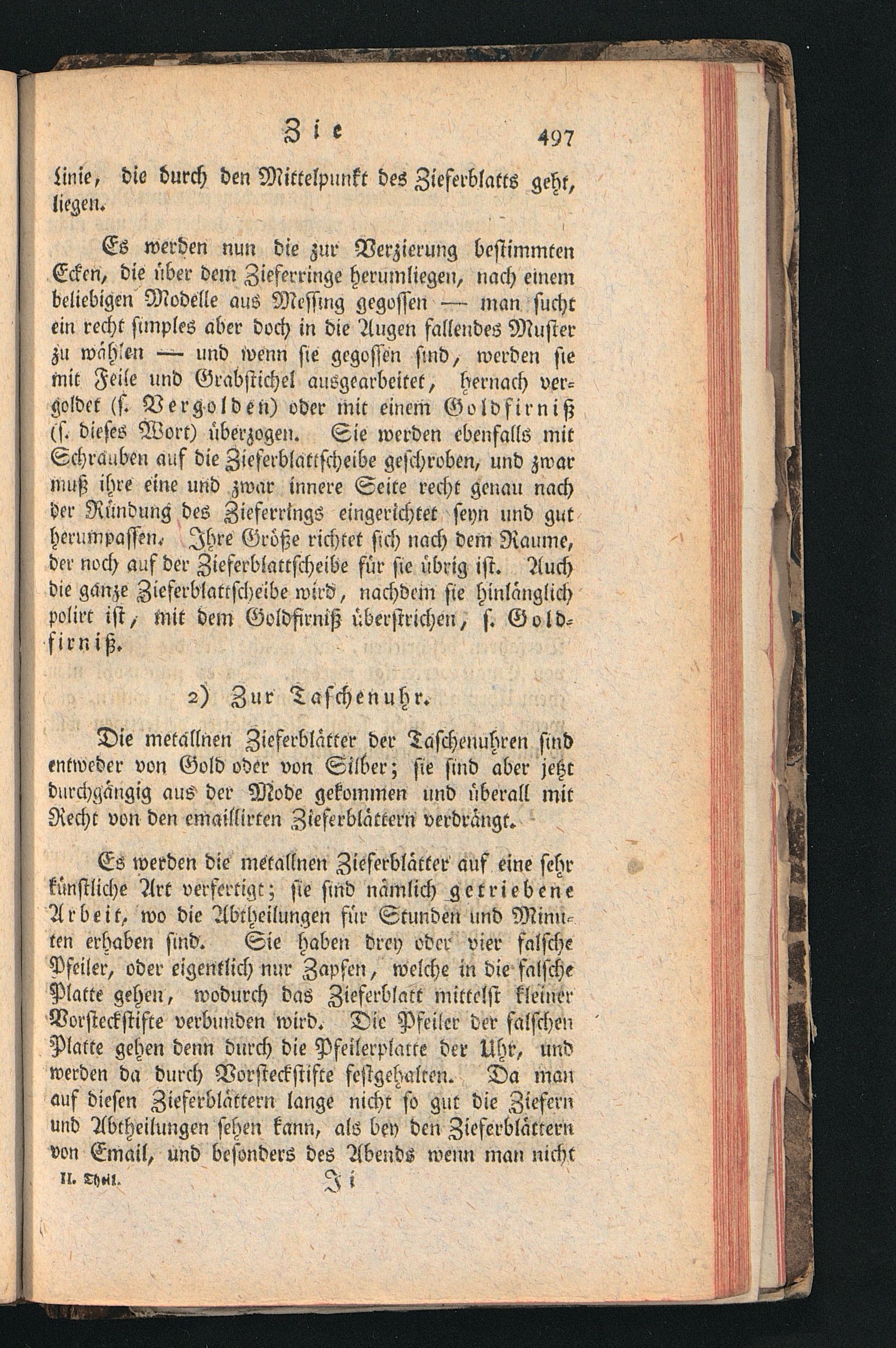 Zie 497

linie, die durch den Mittelpunkt des Zieferblatts geht, liegen.

Es werden nun die zur Verzierung bestimmten Ecken, die über dem Zieferringe herumliegen, nach einem beliebigen Modelle aus Messing gegossen — man sucht ein recht simples aber doch in die Augen fallendes Muster zu wählen — und wenn sie gegossen sind, werden sie mit Feile und Grabstichel ausgearbeitet, hernach vergoldet (s. Vergolden) oder mit einem Goldfirniß (s. dieses Wort) überzogen. Sie werden ebenfalls mit Schrauben auf die Zieferblattscheibe geschroben, und zwar muß ihre eine und zwar innere Seite recht genau nach der Ründung des Zieferrings eingerichtet seyn und gut herumpassen. Ihre Größe richtet sich nach dem Raume, der noch auf der Zieferblattscheibe für sie übrig ist. Auch die ganze Zieferblattscheibe wird, nachdem sie hinlänglich polirt ist, mit dem Goldfirniß überstrichen, s. Goldfirniß.

2) Zur Taschenuhr.

Die metallnen Zieferblätter der Taschenuhren sind entweder von Gold oder von Silber; sie sind aber jetzt durchgängig aus der Mode gekommen und überall mit Recht von den emaillirten Zieferblättern verdrängt.

Es werden die metallnen Zieferblätter auf eine sehr künstliche Art verfertigt; sie sind nämlich getriebene Arbeit, wo die Abtheilungen für Stunden und Minuten erhaben sind. Sie haben drey oder vier falsche Pfeiler, oder eigentlich nur Zapfen, welche in die falsche Platte gehen, wodurch das Zieferblatt mittelst kleiner Vorsteckstifte verbunden wird. Die Pfeiler der falschen Platte gehen denn durch die Pfeilerplatte der Uhr, und werden da durch Vorsteckstifte festgehalten. Da man auf diesen Zieferblättern lange nicht so gut die Ziefern und Abtheilungen sehen kann, als bey den Zieferblättern von Email, und besonders des Abends wenn man nicht

II. Theil. Ii